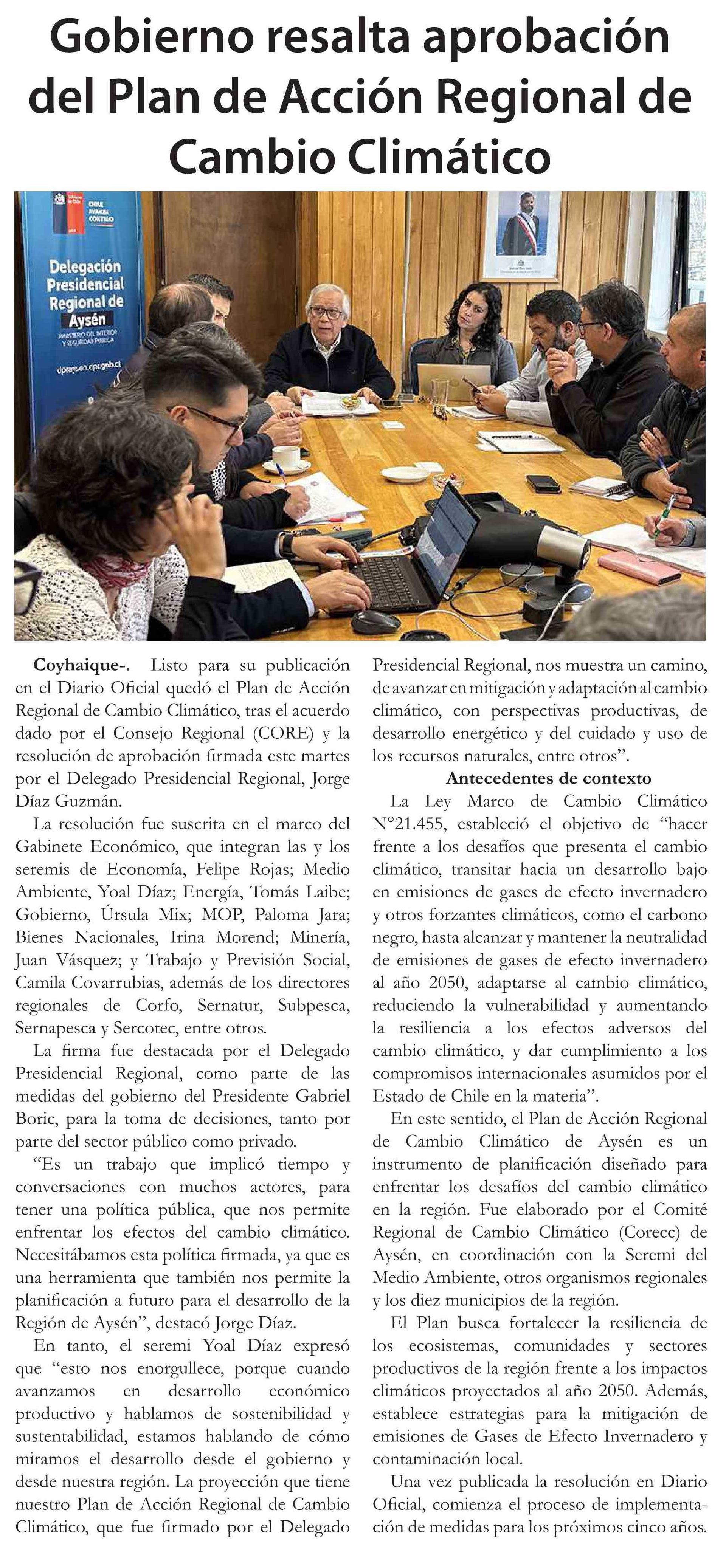 Gobierno resalta aprobación del Plan de Acción Regional de Cambio Climático

Gobierno de Chile

CHILE AVANZA CONTIGO

Delegación Presidencial Regional de Aysén

MINISTERIO DEL INTERIOR Y SEGURIDAD PÚBLICA

dpraysen.dpr.gob.cl

Coyhaique-. Listo para su publicación en el Diario Oficial quedó el Plan de Acción Regional de Cambio Climático, tras el acuerdo dado por el Consejo Regional (CORE) y la resolución de aprobación firmada este martes por el Delegado Presidencial Regional, Jorge Díaz Guzmán.

La resolución fue suscrita en el marco del Gabinete Económico, que integran las y los seremis de Economía, Felipe Rojas; Medio Ambiente, Yoal Díaz; Energía, Tomás Laibe; Gobierno, Úrsula Mix; MOP, Paloma Jara; Bienes Nacionales, Irina Morend; Minería, Juan Vásquez; y Trabajo y Previsión Social, Camila Covarrubias, además de los directores regionales de Corfo, Sernatur, Subpesca, Sernapesca y Sercotec, entre otros.

La firma fue destacada por el Delegado Presidencial Regional, como parte de las medidas del gobierno del Presidente Gabriel Boric, para la toma de decisiones, tanto por parte del sector público como privado.

“Es un trabajo que implicó tiempo y conversaciones con muchos actores, para tener una política pública, que nos permite enfrentar los efectos del cambio climático. Necesitábamos esta política firmada, ya que es una herramienta que también nos permite la planificación a futuro para el desarrollo de la Región de Aysén”, destacó Jorge Díaz.

En tanto, el seremi Yoal Díaz expresó que “esto nos enorgullece, porque cuando avanzamos en desarrollo económico productivo y hablamos de sostenibilidad y sustentabilidad, estamos hablando de cómo miramos el desarrollo desde el gobierno y desde nuestra región. La proyección que tiene nuestro Plan de Acción Regional de Cambio Climático, que fue firmado por el Delegado Presidencial Regional, nos muestra un camino, de avanzar en mitigación y adaptación al cambio climático, con perspectivas productivas, de desarrollo energético y del cuidado y uso de los recursos naturales, entre otros”.

Antecedentes de contexto

La Ley Marco de Cambio Climático N°21.455, estableció el objetivo de “hacer frente a los desafíos que presenta el cambio climático, transitar hacia un desarrollo bajo en emisiones de gases de efecto invernadero y otros forzantes climáticos, como el carbono negro, hasta alcanzar y mantener la neutralidad de emisiones de gases de efecto invernadero al año 2050, adaptarse al cambio climático, reduciendo la vulnerabilidad y aumentando la resiliencia a los efectos adversos del cambio climático, y dar cumplimiento a los compromisos internacionales asumidos por el Estado de Chile en la materia”.

En este sentido, el Plan de Acción Regional de Cambio Climático de Aysén es un instrumento de planificación diseñado para enfrentar los desafíos del cambio climático en la región. Fue elaborado por el Comité Regional de Cambio Climático (Corecc) de Aysén, en coordinación con la Seremi del Medio Ambiente, otros organismos regionales y los diez municipios de la región.

El Plan busca fortalecer la resiliencia de los ecosistemas, comunidades y sectores productivos de la región frente a los impactos climáticos proyectados al año 2050. Además, establece estrategias para la mitigación de emisiones de Gases de Efecto Invernadero y contaminación local.

Una vez publicada la resolución en Diario Oficial, comienza el proceso de implementación de medidas para los próximos cinco años.